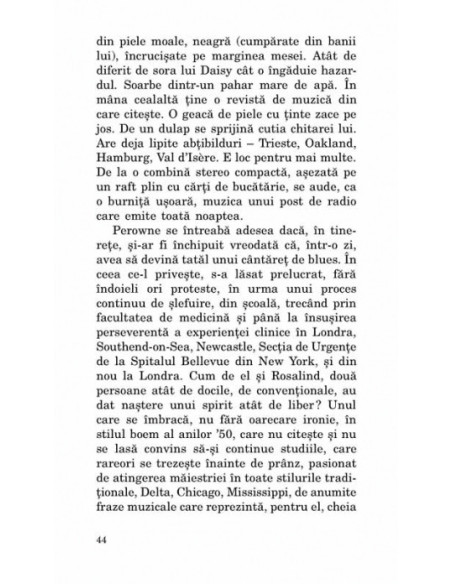 din piele moale, neagră (cumpărate din banii lui), încrucișate pe marginea mesei. Atât de diferit de sora lui Daisy cât o îngăduie hazardul. Soarbe dintr-un pahar mare de apă. În mâna cealaltă ține o revistă de muzică din care citește. O geacă de piele cu ținte zace pe jos. De un dulap se sprijină cutia chitarei lui. Are deja lipite abțibilduri – Trieste, Oakland, Hamburg, Val d'Isère. E loc pentru mai multe. De la o combină stereo compactă, așezată pe un raft plin cu cărți de bucătărie, se aude, ca o burniță ușoară, muzica unui post de radio care emite toată noaptea.

Perowne se întreabă adesea dacă, în tinerețe, și-ar fi închipuit vreodată că, într-o zi, avea să devină tatăl unui cântăreț de blues. În ceea ce-l privește, s-a lăsat prelucrat, fără îndoieli ori proteste, în urma unui proces continuu de șlefuire, din școală, trecând prin facultatea de medicină și până la însușirea perseverentă a experienței clinice în Londra, Southend-on-Sea, Newcastle, Secția de Urgențe de la Spitalul Bellevue din New York, și din nou la Londra. Cum de el și Rosalind, două persoane atât de docile, de convenționale, au dat naștere unui spirit atât de liber? Unul care se îmbracă, nu fără oarecare ironie, în stilul boem al anilor '50, care nu citește și nu se lasă convins să-și continue studiile, care rareori se trezește înainte de prânz, pasionat de atingerea măiestriei în toate stilurile tradiționale, Delta, Chicago, Mississippi, de anumite fraze muzicale care reprezintă, pentru el, cheia

44